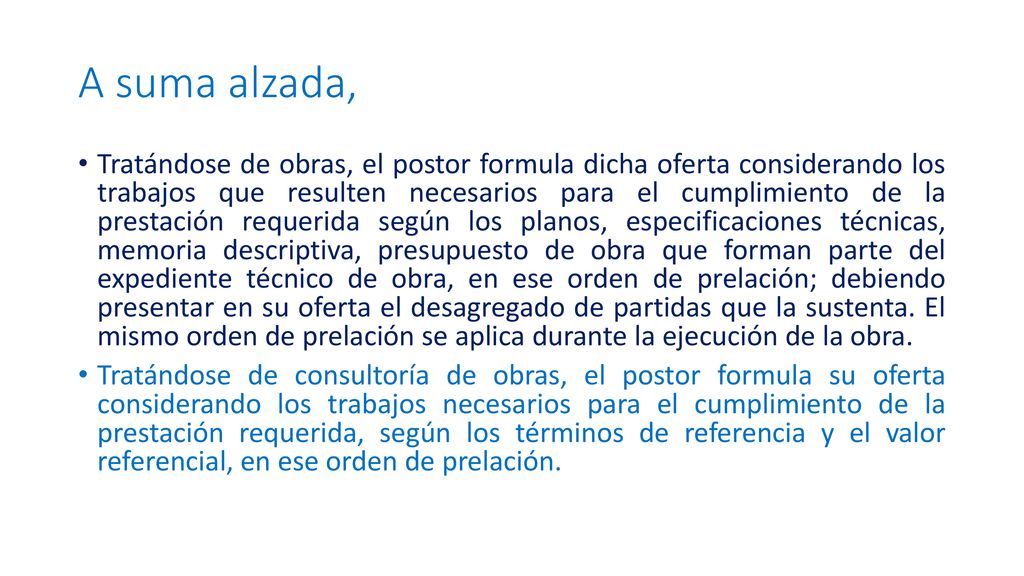 A suma alzada,

• Tratándose de obras, el postor formula dicha oferta considerando los trabajos que resulten necesarios para el cumplimiento de la prestación requerida según los planos, especificaciones técnicas, memoria descriptiva, presupuesto de obra que forman parte del expediente técnico de obra, en ese orden de prelación; debiendo presentar en su oferta el desagregado de partidas que la sustenta. El mismo orden de prelación se aplica durante la ejecución de la obra.

• Tratándose de consultoría de obras, el postor formula su oferta considerando los trabajos necesarios para el cumplimiento de la prestación requerida, según los términos de referencia y el valor referencial, en ese orden de prelación.